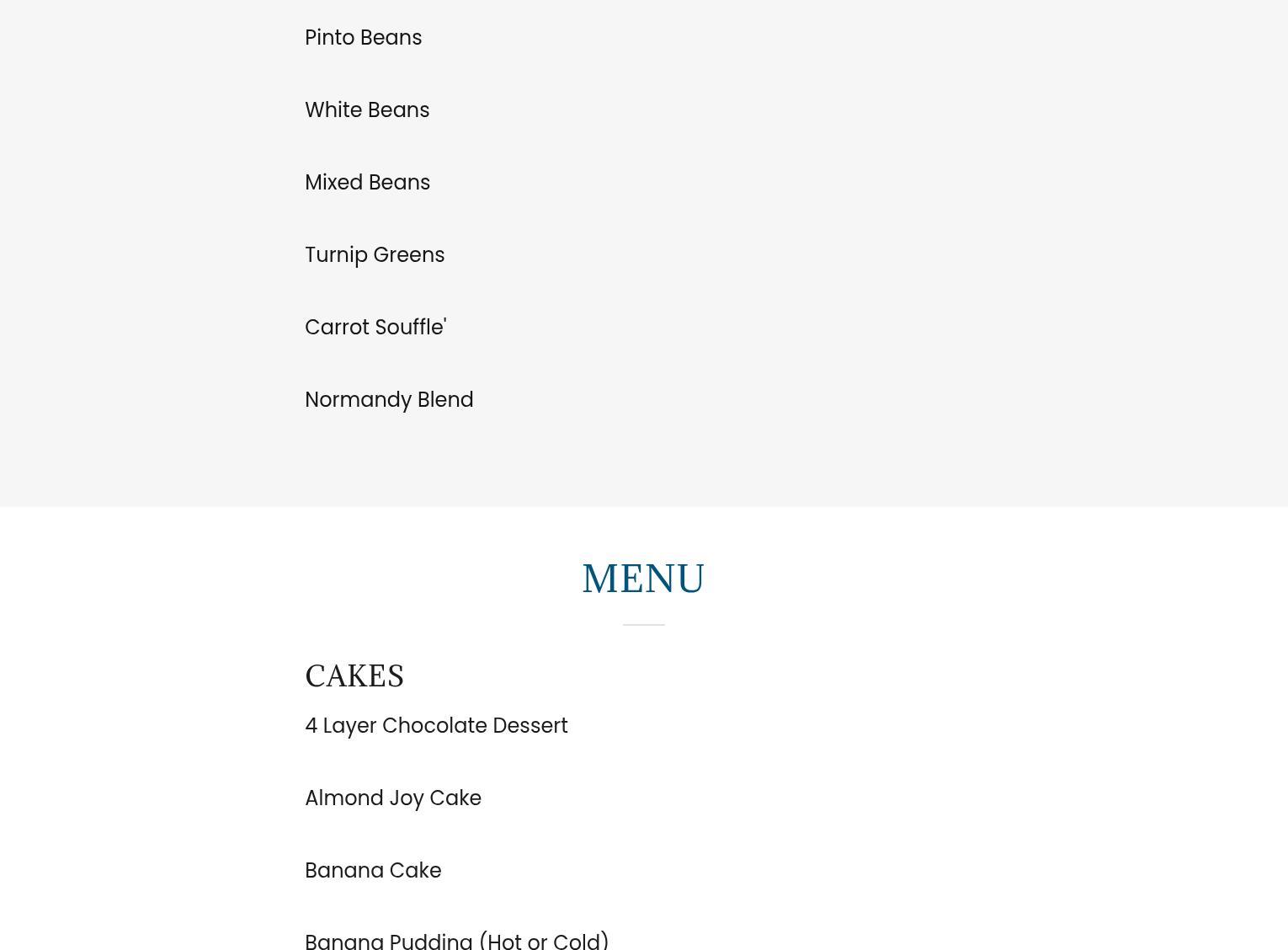 Pinto Beans

White Beans

Mixed Beans

Turnip Greens

Carrot Souffle'

Normandy Blend

MENU

CAKES

4 Layer Chocolate Dessert

Almond Joy Cake

Banana Cake

Banana Pudding (Hot or Cold)